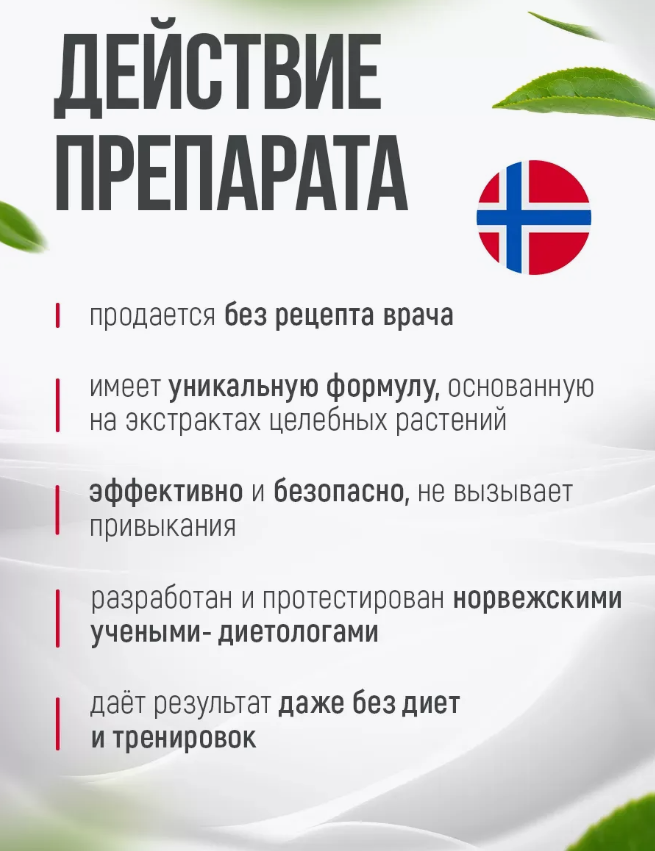 ДЕЙСТВИЕ ПРЕПАРАТА

продается без рецепта врача

имеет уникальную формулу, основанную на экстрактах целебных растений

эффективно и безопасно, не вызывает привыкания

разработан и протестирован норвежскими учеными- диетологами

даёт результат даже без диет и тренировок